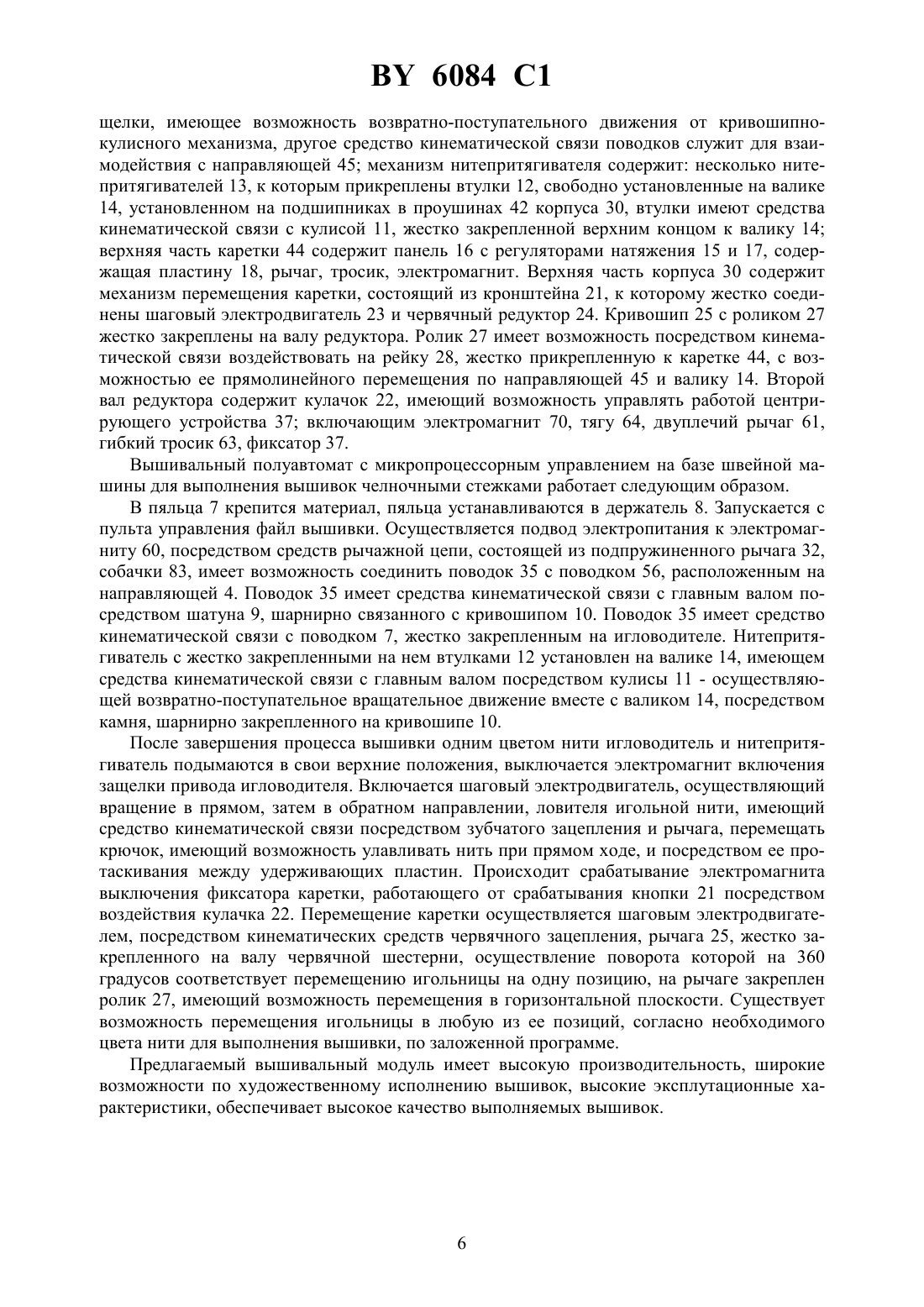 BY 6084 C1

щелки, имеющее возможность возвратно-поступательного движения от кривошипно-кулисного механизма, другое средство кинематической связи поводков служит для взаимодействия с направляющей 45; механизм нитепритягивателя содержит: несколько нитепритягивателей 13, к которым прикреплены втулки 12, свободно установленные на валике 14, установленном на подшипниках в проушинах 42 корпуса 30, втулки имеют средства кинематической связи с кулисой 11, жестко закрепленной верхним концом к валику 14; верхняя часть каретки 44 содержит панель 16 с регуляторами натяжения 15 и 17, содержащая пластину 18, рычаг, тросик, электромагнит. Верхняя часть корпуса 30 содержит механизм перемещения каретки, состоящий из кронштейна 21, к которому жестко соединены шаговый электродвигатель 23 и червячный редуктор 24. Кривошип 25 с роликом 27 жестко закреплены на валу редуктора. Ролик 27 имеет возможность посредством кинематической связи воздействовать на рейку 28, жестко прикрепленную к каретке 44, с возможностью ее прямолинейного перемещения по направляющей 45 и валику 14. Второй вал редуктора содержит кулачок 22, имеющий возможность управлять работой центрирующего устройства 37; включающим электромагнит 70, тягу 64, двуплечий рычаг 61, гибкий тросик 63, фиксатор 37.

Вышивальный полуавтомат с микропроцессорным управлением на базе швейной машины для выполнения вышивок челночными стежками работает следующим образом.

В пяльца 7 крепится материал, пяльца устанавливаются в держатель 8. Запускается с пульта управления файл вышивки. Осуществляется подвод электропитания к электромагниту 60, посредством средств рычажной цепи, состоящей из подпружиненного рычага 32, собачки 83, имеет возможность соединить поводок 35 с поводком 56, расположенным на направляющей 4. Поводок 35 имеет средства кинематической связи с главным валом посредством шатуна 9, шарнирно связанного с кривошипом 10. Поводок 35 имеет средство кинематической связи с поводком 7, жестко закрепленным на игловодителе. Нитепритягиватель с жестко закрепленными на нем втулками 12 установлен на валике 14, имеющем средства кинематической связи с главным валом посредством кулисы 11 - осуществляющей возвратно-поступательное вращательное движение вместе с валиком 14, посредством камня, шарнирно закрепленного на кривошипе 10.

После завершения процесса вышивки одним цветом нити игловодитель и нитепритягиватель подымаются в свои верхние положения, выключается электромагнит включения защелки привода игловодителя. Включается шаговый электродвигатель, осуществляющий вращение в прямом, затем в обратном направлении, ловителя игольной нити, имеющий средство кинематической связи посредством зубчатого зацепления и рычага, перемещать крючок, имеющий возможность улавливать нить при прямом ходе, и посредством ее протаскивания между удерживающих пластин. Происходит срабатывание электромагнита выключения фиксатора каретки, работающего от срабатывания кнопки 21 посредством воздействия кулачка 22. Перемещение каретки осуществляется шаговым электродвигателем, посредством кинематических средств червячного зацепления, рычага 25, жестко закрепленного на валу червячной шестерни, осуществление поворота которой на 360 градусов соответствует перемещению игольницы на одну позицию, на рычаге закреплен ролик 27, имеющий возможность перемещения в горизонтальной плоскости. Существует возможность перемещения игольницы в любую из ее позиций, согласно необходимого цвета нити для выполнения вышивки, по заложенной программе.

Предлагаемый вышивальный модуль имеет высокую производительность, широкие возможности по художественному исполнению вышивок, высокие эксплутационные характеристики, обеспечивает высокое качество выполняемых вышивок.

6